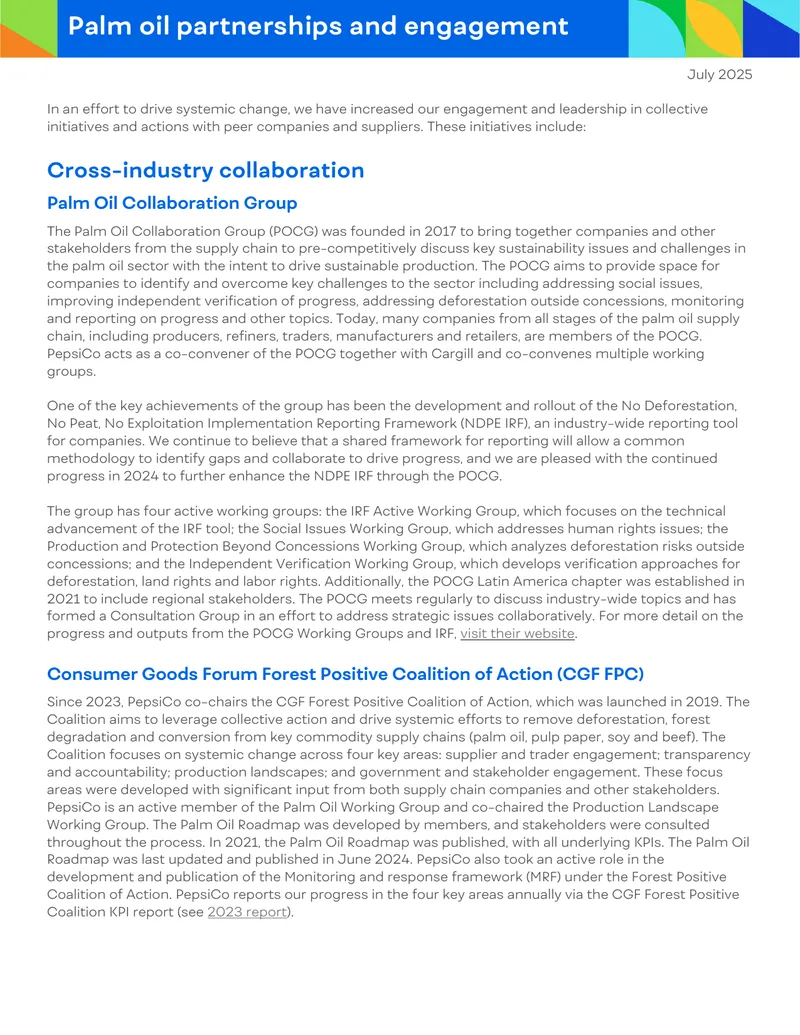 Palm oil partnerships and engagement

July 2025

In an effort to drive systemic change, we have increased our engagement and leadership in collective initiatives and actions with peer companies and suppliers. These initiatives include:

Cross-industry collaboration

Palm Oil Collaboration Group

The Palm Oil Collaboration Group (POCG) was founded in 2017 to bring together companies and other stakeholders from the supply chain to pre-competitively discuss key sustainability issues and challenges in the palm oil sector with the intent to drive sustainable production. The POCG aims to provide space for companies to identify and overcome key challenges to the sector including addressing social issues, improving independent verification of progress, addressing deforestation outside concessions, monitoring and reporting on progress and other topics. Today, many companies from all stages of the palm oil supply chain, including producers, refiners, traders, manufacturers and retailers, are members of the POCG. PepsiCo acts as a co-convener of the POCG together with Cargill and co-convenes multiple working groups.

One of the key achievements of the group has been the development and rollout of the No Deforestation, No Peat, No Exploitation Implementation Reporting Framework (NDPE IRF), an industry-wide reporting tool for companies. We continue to believe that a shared framework for reporting will allow a common methodology to identify gaps and collaborate to drive progress, and we are pleased with the continued progress in 2024 to further enhance the NDPE IRF through the POCG.

The group has four active working groups: the IRF Active Working Group, which focuses on the technical advancement of the IRF tool; the Social Issues Working Group, which addresses human rights issues; the Production and Protection Beyond Concessions Working Group, which analyzes deforestation risks outside concessions; and the Independent Verification Working Group, which develops verification approaches for deforestation, land rights and labor rights. Additionally, the POCG Latin America chapter was established in 2021 to include regional stakeholders. The POCG meets regularly to discuss industry-wide topics and has formed a Consultation Group in an effort to address strategic issues collaboratively. For more detail on the progress and outputs from the POCG Working Groups and IRF, visit their website.

Consumer Goods Forum Forest Positive Coalition of Action (CGF FPC)

Since 2023, PepsiCo co-chairs the CGF Forest Positive Coalition of Action, which was launched in 2019. The Coalition aims to leverage collective action and drive systemic efforts to remove deforestation, forest degradation and conversion from key commodity supply chains (palm oil, pulp paper, soy and beef). The Coalition focuses on systemic change across four key areas: supplier and trader engagement; transparency and accountability; production landscapes; and government and stakeholder engagement. These focus areas were developed with significant input from both supply chain companies and other stakeholders. PepsiCo is an active member of the Palm Oil Working Group and co-chaired the Production Landscape Working Group. The Palm Oil Roadmap was developed by members, and stakeholders were consulted throughout the process. In 2021, the Palm Oil Roadmap was published, with all underlying KPIs. The Palm Oil Roadmap was last updated and published in June 2024. PepsiCo also took an active role in the development and publication of the Monitoring and response framework (MRF) under the Forest Positive Coalition of Action. PepsiCo reports our progress in the four key areas annually via the CGF Forest Positive Coalition KPI report (see 2023 report).